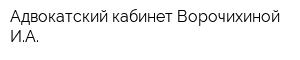 Адвокатский кабинет Ворочихиной И.А.